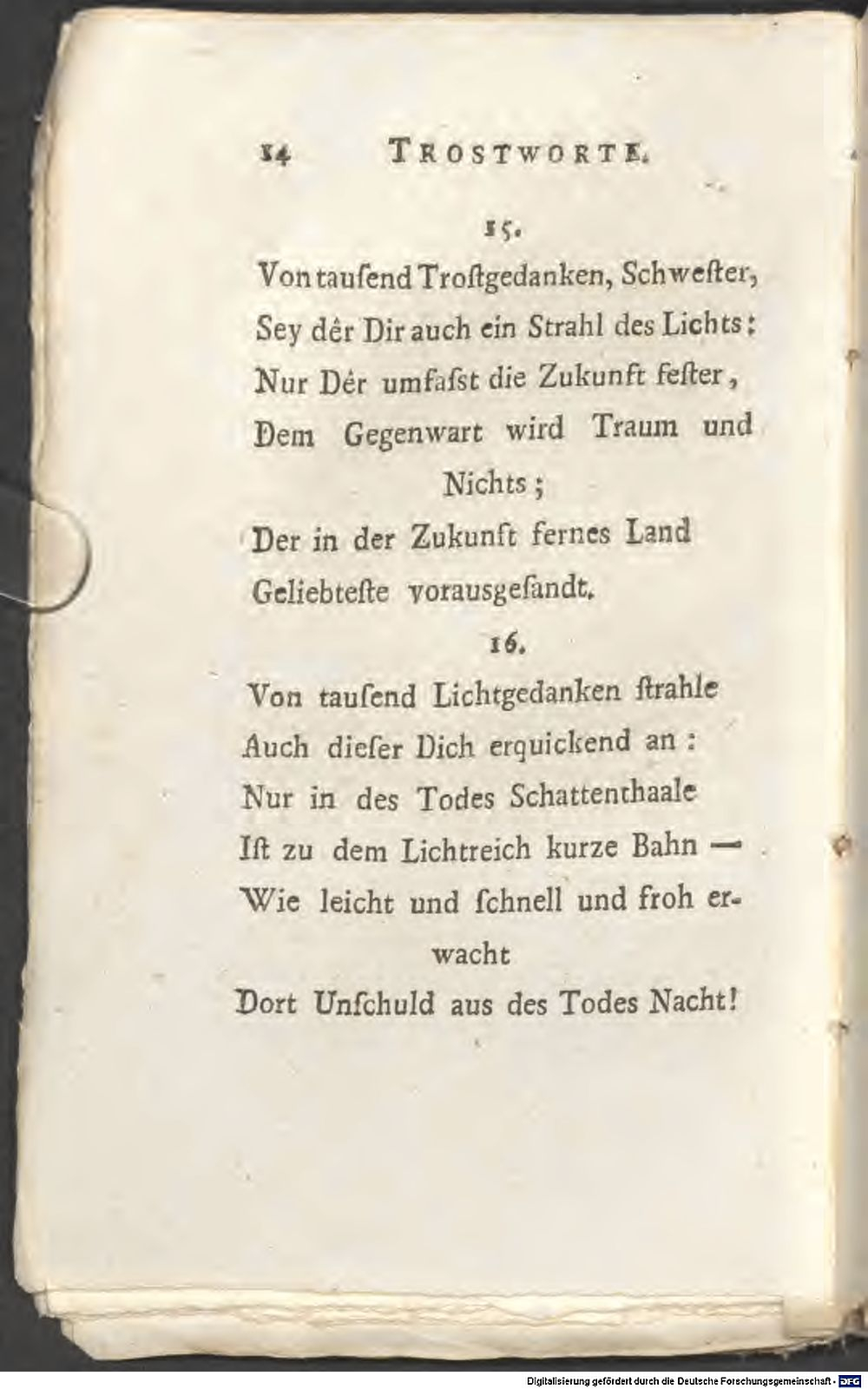 14 TROSTWORTE.

15.

Von tauſend Troſtgedanken, Schweſter,
Sey dêr Dir auch ein Strahl des Lichts:
Nur Dér umfaſst die Zukunft feſter,
Dem Gegenwart wird Traum und Nichts;
Der in der Zukunft fernes Land
Geliebteſte vorausgeſandt.

16.

Von tauſend Lichtgedanken ſtrahle
Auch dieſer Dich erquickend an:
Nur in des Todes Schattenthaale
Iſt zu dem Lichtreich kurze Bahn —
Wie leicht und ſchnell und froh erwacht
Dort Unſchuld aus des Todes Nacht!

Digitalisierung gefördert durch die Deutsche Forschungsgemeinschaft - DFG